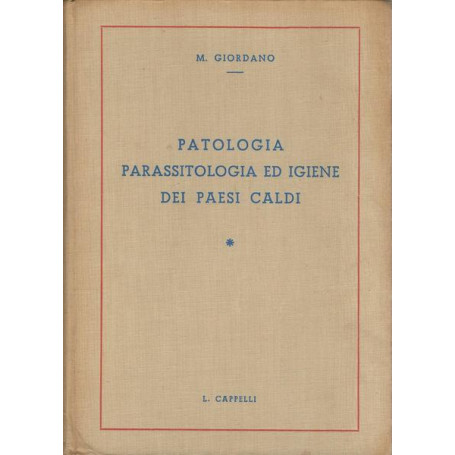 M. GIORDANO

PATOLOGIA
PARASSITOLOGIA ED IGIENE
DEI PAESI CALDI

*

L. CAPPELLI